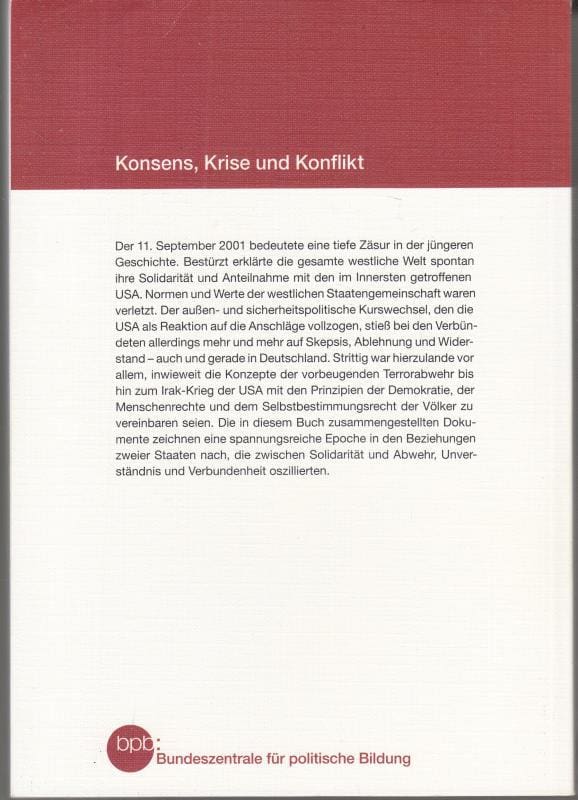 Konsens, Krise und Konflikt

Der 11. September 2001 bedeutete eine tiefe Zäsur in der jüngeren Geschichte. Bestürzt erklärte die gesamte westliche Welt spontan ihre Solidarität und Anteilnahme mit den im Innersten getroffenen USA. Normen und Werte der westlichen Staatengemeinschaft waren verletzt. Der außen- und sicherheitspolitische Kurswechsel, den die USA als Reaktion auf die Anschläge vollzogen, stieß bei den Verbündeten allerdings mehr und mehr auf Skepsis, Ablehnung und Widerstand – auch und gerade in Deutschland. Strittig war hierzulande vor allem, inwieweit die Konzepte der vorbeugenden Terrorabwehr bis hin zum Irak-Krieg der USA mit den Prinzipien der Demokratie, der Menschenrechte und dem Selbstbestimmungsrecht der Völker zu vereinbaren seien. Die in diesem Buch zusammengestellten Dokumente zeichnen eine spannungsreiche Epoche in den Beziehungen zweier Staaten nach, die zwischen Solidarität und Abwehr, Unverständnis und Verbundenheit oszillierten.

bpb: Bundeszentrale für politische Bildung